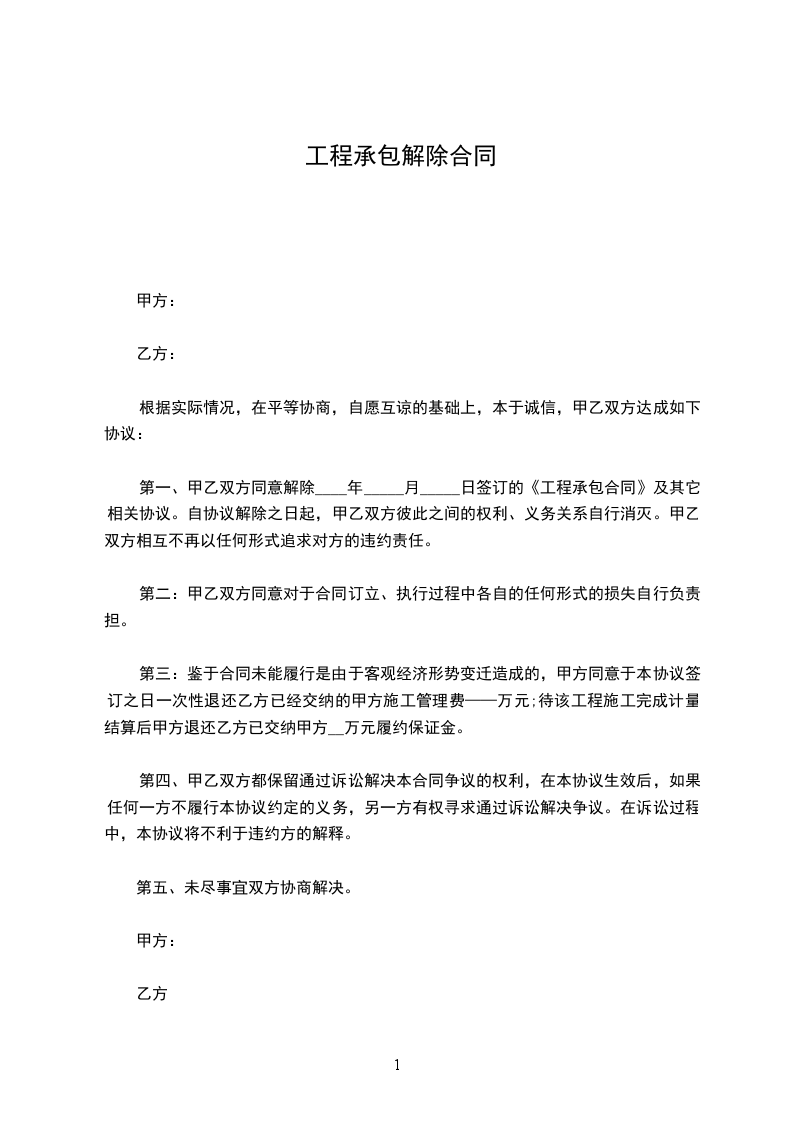 工程承包解除合同

甲方：

乙方：

根据实际情况，在平等协商，自愿互谅的基础上，本于诚信，甲乙双方达成如下协议：

第一、甲乙双方同意解除____年_____月_____日签订的《工程承包合同》及其它相关协议。自协议解除之日起，甲乙双方彼此之间的权利、义务关系自行消灭。甲乙双方相互不再以任何形式追求对方的违约责任。

第二：甲乙双方同意对于合同订立、执行过程中各自的任何形式的损失自行负责担。

第三：鉴于合同未能履行是由于客观经济形势变迁造成的，甲方同意于本协议签订之日一次性退还乙方已经交纳的甲方施工管理费——万元;待该工程施工完成计量结算后甲方退还乙方已交纳甲方__万元履约保证金。

第四、甲乙双方都保留通过诉讼解决本合同争议的权利，在本协议生效后，如果任何一方不履行本协议约定的义务，另一方有权寻求通过诉讼解决争议。在诉讼过程中，本协议将不利于违约方的解释。

第五、未尽事宜双方协商解决。

甲方：

乙方

1